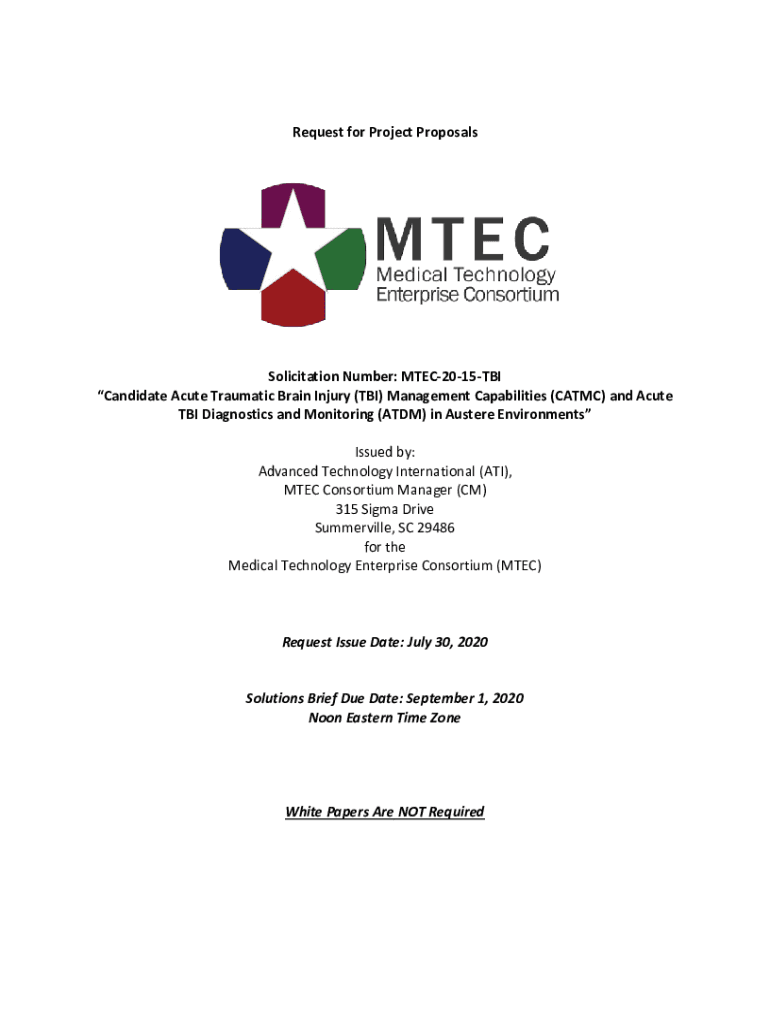 Request for Project Proposals

MTEC
Medical Technology
Enterprise Consortium

Solicitation Number: MTEC-20-15-TBI
"Candidate Acute Traumatic Brain Injury (TBI) Management Capabilities (CATMC) and Acute TBI Diagnostics and Monitoring (ATDM) in Austere Environments"

Issued by:
Advanced Technology International (ATI),
MTEC Consortium Manager (CM)
315 Sigma Drive
Summerville, SC 29486
for the
Medical Technology Enterprise Consortium (MTEC)

Request Issue Date: July 30, 2020

Solutions Brief Due Date: September 1, 2020
Noon Eastern Time Zone

White Papers Are NOT Required